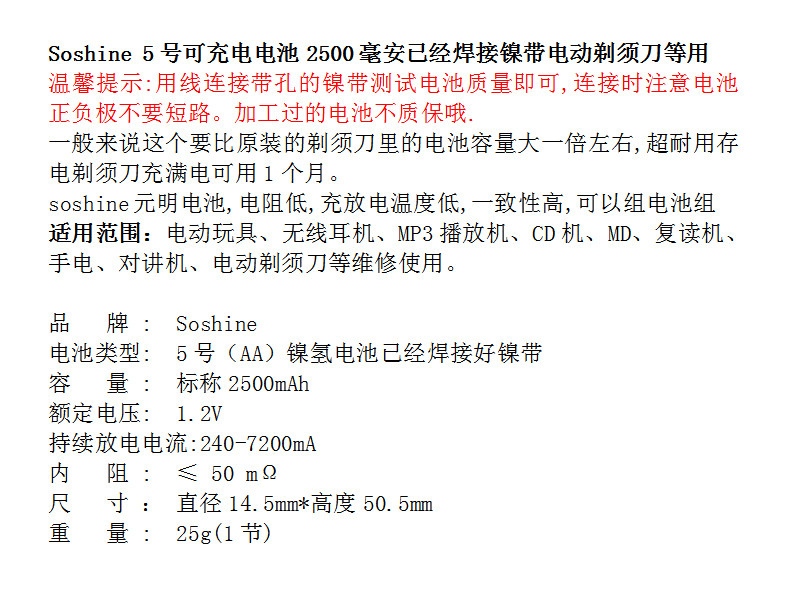 Soshine 5号可充电电池2500毫安已经焊接镍带电动剃须刀等用
温馨提示:用线连接带孔的镍带测试电池质量即可,连接时注意电池正负极不要短路。加工过的电池不质保哦.
一般来说这个要比原装的剃须刀里的电池容量大一倍左右,超耐用存电剃须刀充满电可用1个月。
soshine元明电池,电阻低,充放电温度低,一致性高,可以组电池组
适用范围:电动玩具、无线耳机、MP3播放机、CD机、MD、复读机、手电、对讲机、电动剃须刀等维修使用。

品 牌: Soshine
电池类型: 5号(AA)镍氢电池已经焊接好镍带
容 量: 标称2500mAh
额定电压: 1.2V
持续放电电流:240-7200mA
内 阻: ≤ 50 mΩ
尺 寸: 直径14.5mm*高度50.5mm
重 量: 25g(1节)